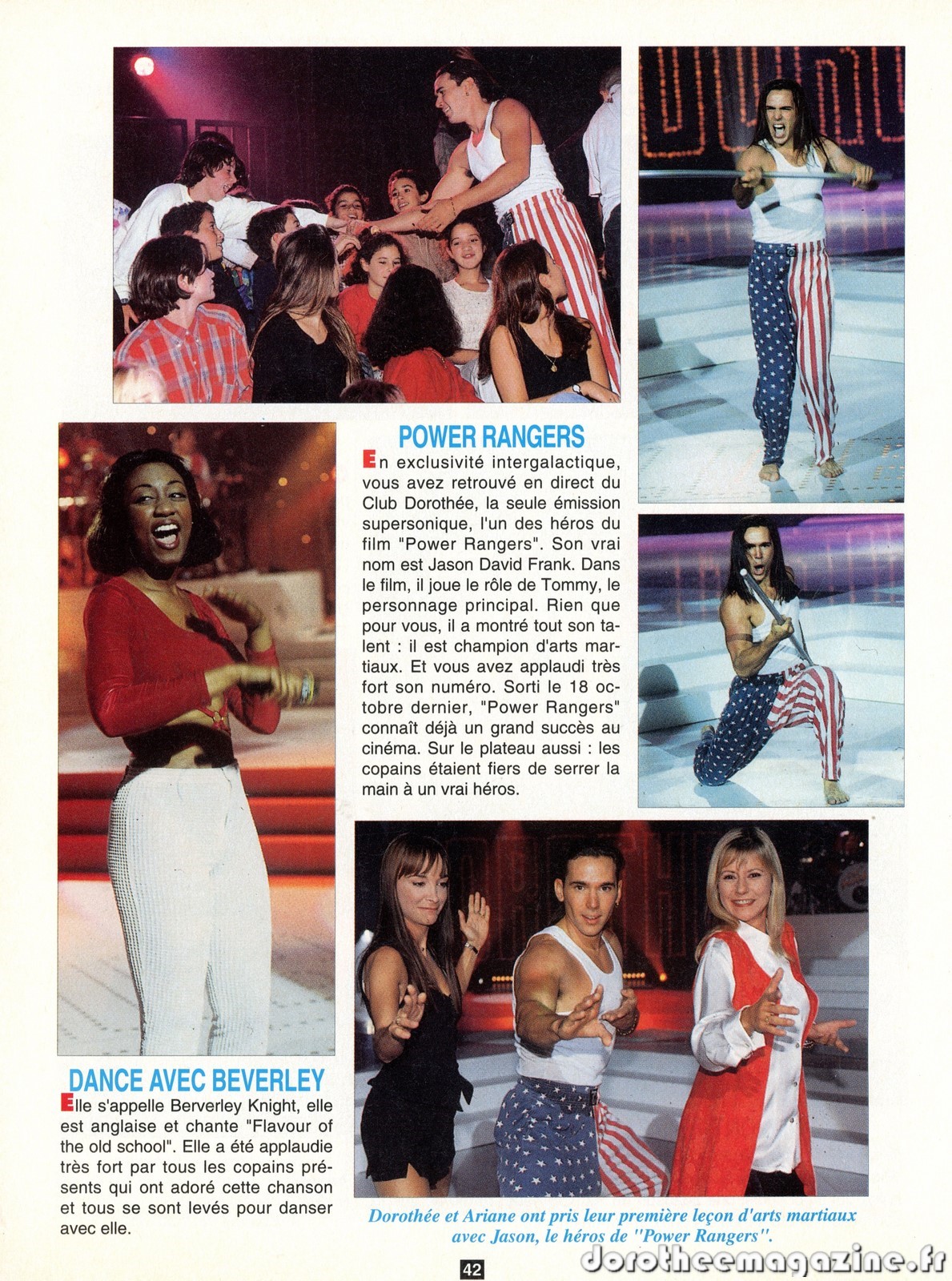 POWER RANGERS

En exclusivité intergalactique, vous avez retrouvé en direct du Club Dorothée, la seule émission supersonique, l'un des héros du film "Power Rangers". Son vrai nom est Jason David Frank. Dans le film, il joue le rôle de Tommy, le personnage principal. Rien que pour vous, il a montré tout son talent : il est champion d'arts martiaux. Et vous avez applaudi très fort son numéro. Sorti le 18 octobre dernier, "Power Rangers" connaît déjà un grand succès au cinéma. Sur le plateau aussi : les copains étaient fiers de serrer la main à un vrai héros.

DANCE AVEC BEVERLEY

Elle s'appelle Berverley Knight, elle est anglaise et chante "Flavour of the old school". Elle a été applaudie très fort par tous les copains présents qui ont adoré cette chanson et tous se sont levés pour danser avec elle.

Dorothée et Ariane ont pris leur première leçon d'arts martiaux avec Jason, le héros de "Power Rangers".

42

dorotheemagazine.fr